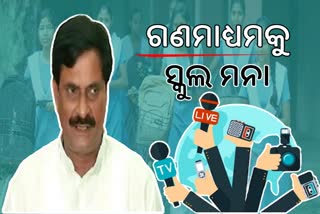 ଗଣମାଧ୍ୟମକୁ
ସ୍କୁଲ ମନା

LIVE

TV